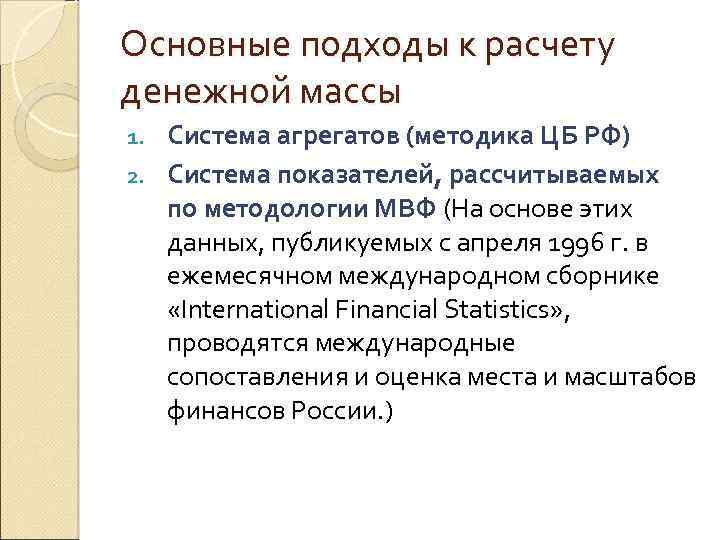 Основные подходы к расчету денежной массы

1. Система агрегатов (методика ЦБ РФ)
2. Система показателей, рассчитываемых по методологии МВФ (На основе этих данных, публикуемых с апреля 1996 г. в ежемесячном международном сборнике «International Financial Statistics», проводятся международные сопоставления и оценка места и масштабов финансов России.)